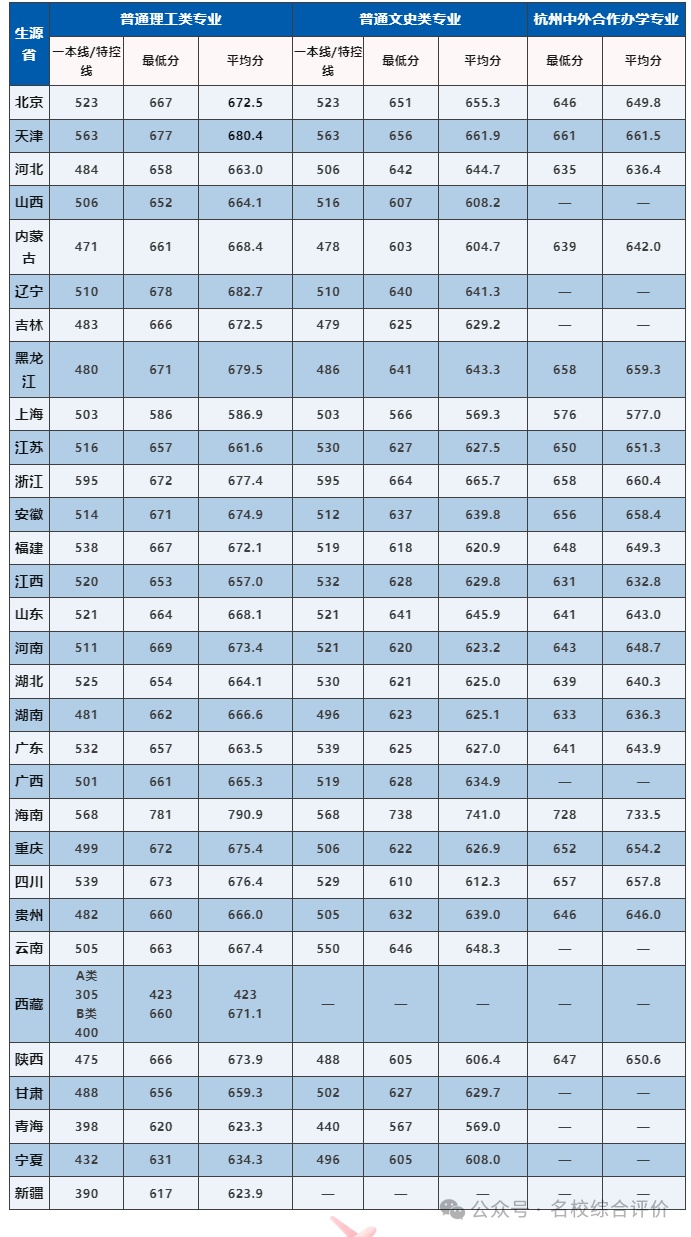 | 生源省 | 普通理工类专业 | | | 普通文史类专业 | | | 杭州中外合作办学专业 | |
|---|---|---|---|---|---|---|---|---|
| | 一本线/特控线 | 最低分 | 平均分 | 一本线/特控线 | 最低分 | 平均分 | 最低分 | 平均分 |
| 北京 | 523 | 667 | 672.5 | 523 | 651 | 655.3 | 646 | 649.8 |
| 天津 | 563 | 677 | 680.4 | 563 | 656 | 661.9 | 661 | 661.5 |
| 河北 | 484 | 658 | 663.0 | 506 | 642 | 644.7 | 635 | 636.4 |
| 山西 | 506 | 652 | 664.1 | 516 | 607 | 608.2 | — | — |
| 内蒙古 | 471 | 661 | 668.4 | 478 | 603 | 604.7 | 639 | 642.0 |
| 辽宁 | 510 | 678 | 682.7 | 510 | 640 | 641.3 | — | — |
| 吉林 | 483 | 666 | 672.5 | 479 | 625 | 629.2 | — | — |
| 黑龙江 | 480 | 671 | 679.5 | 486 | 641 | 643.3 | 658 | 659.3 |
| 上海 | 503 | 586 | 586.9 | 503 | 566 | 569.3 | 576 | 577.0 |
| 江苏 | 516 | 657 | 661.6 | 530 | 627 | 627.5 | 650 | 651.3 |
| 浙江 | 595 | 672 | 677.4 | 595 | 664 | 665.7 | 658 | 660.4 |
| 安徽 | 514 | 671 | 674.9 | 512 | 637 | 639.8 | 656 | 658.4 |
| 福建 | 538 | 667 | 672.1 | 519 | 618 | 620.9 | 648 | 649.3 |
| 江西 | 520 | 653 | 657.0 | 532 | 628 | 629.8 | 631 | 632.8 |
| 山东 | 521 | 664 | 668.1 | 521 | 641 | 645.9 | 641 | 643.0 |
| 河南 | 511 | 669 | 673.4 | 521 | 620 | 623.2 | 643 | 648.7 |
| 湖北 | 525 | 654 | 664.1 | 530 | 621 | 625.0 | 639 | 640.3 |
| 湖南 | 481 | 662 | 666.6 | 496 | 623 | 625.1 | 633 | 636.3 |
| 广东 | 532 | 657 | 663.5 | 539 | 625 | 627.0 | 641 | 643.9 |
| 广西 | 501 | 661 | 665.3 | 519 | 628 | 634.9 | — | — |
| 海南 | 568 | 781 | 790.9 | 568 | 738 | 741.0 | 728 | 733.5 |
| 重庆 | 499 | 672 | 675.4 | 506 | 622 | 626.9 | 652 | 654.2 |
| 四川 | 539 | 673 | 676.4 | 529 | 610 | 612.3 | 657 | 657.8 |
| 贵州 | 482 | 660 | 666.0 | 505 | 632 | 639.0 | 646 | 646.0 |
| 云南 | 505 | 663 | 667.4 | 550 | 646 | 648.3 | — | — |
| 西藏 | A类 305 B类 400 | 423 660 | 423 671.1 | — | — | — | — | — |
| 陕西 | 475 | 666 | 673.9 | 488 | 605 | 606.4 | 647 | 650.6 |
| 甘肃 | 488 | 656 | 659.3 | 502 | 627 | 629.7 | — | — |
| 青海 | 398 | 620 | 623.3 | 440 | 567 | 569.0 | — | — |
| 宁夏 | 432 | 631 | 634.3 | 496 | 605 | 608.0 | — | — |
| 新疆 | 390 | 617 | 623.9 | — | — | — | — | — |

公众号 · 名校综合评价